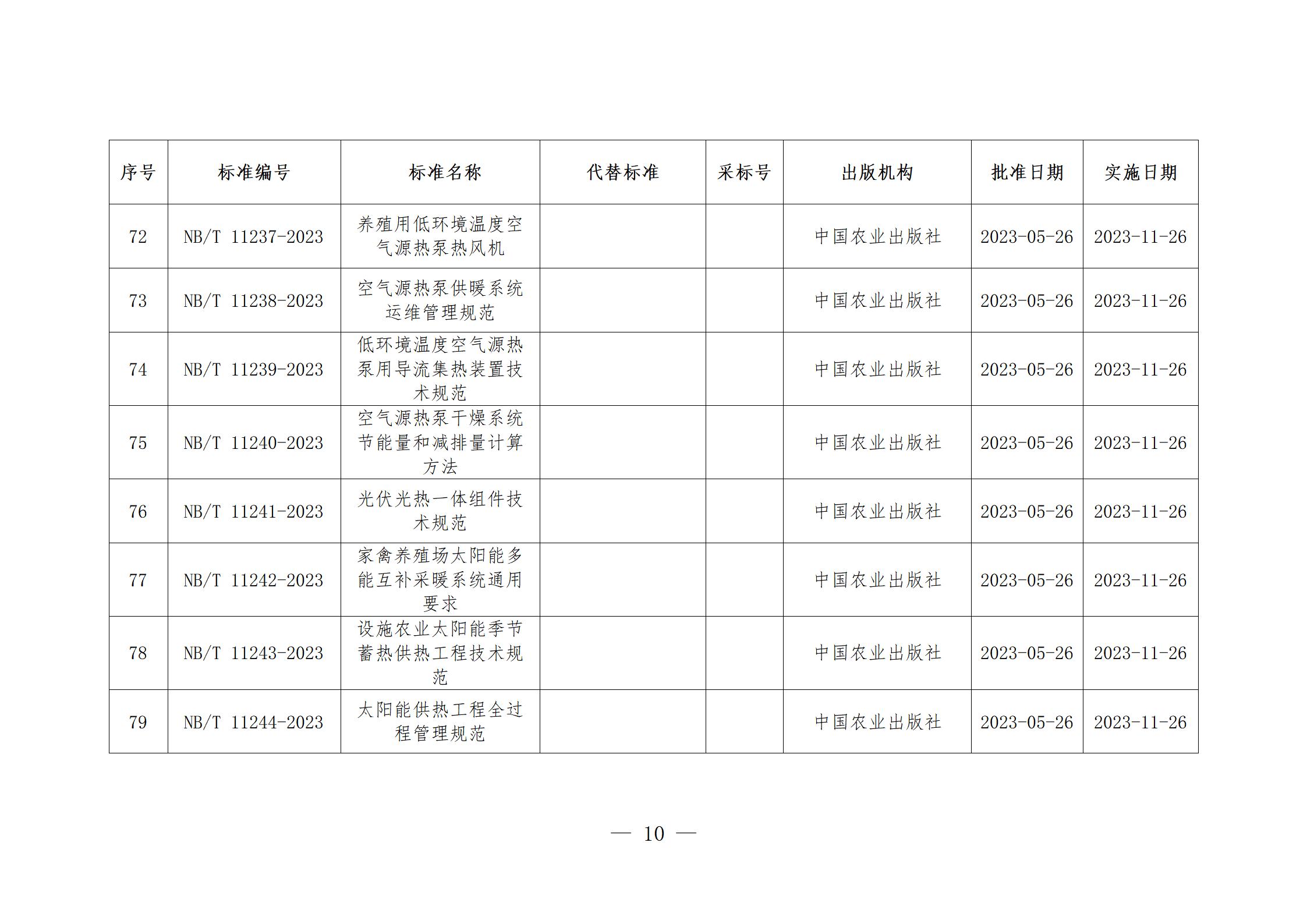 | 序号 | 标准编号 | 标准名称 | 代替标准 | 采标号 | 出版机构 | 批准日期 | 实施日期 |
|---|---|---|---|---|---|---|---|
| 72 | NB/T 11237-2023 | 养殖用低环境温度空气源热泵热风机 | | | 中国农业出版社 | 2023-05-26 | 2023-11-26 |
| 73 | NB/T 11238-2023 | 空气源热泵供暖系统运维管理规范 | | | 中国农业出版社 | 2023-05-26 | 2023-11-26 |
| 74 | NB/T 11239-2023 | 低环境温度空气源热泵用导流集热装置技术规范 | | | 中国农业出版社 | 2023-05-26 | 2023-11-26 |
| 75 | NB/T 11240-2023 | 空气源热泵干燥系统节能量和减排量计算方法 | | | 中国农业出版社 | 2023-05-26 | 2023-11-26 |
| 76 | NB/T 11241-2023 | 光伏光热一体组件技术规范 | | | 中国农业出版社 | 2023-05-26 | 2023-11-26 |
| 77 | NB/T 11242-2023 | 家禽养殖场太阳能多能互补采暖系统通用要求 | | | 中国农业出版社 | 2023-05-26 | 2023-11-26 |
| 78 | NB/T 11243-2023 | 设施农业太阳能季节蓄热供热工程技术规范 | | | 中国农业出版社 | 2023-05-26 | 2023-11-26 |
| 79 | NB/T 11244-2023 | 太阳能供热工程全过程管理规范 | | | 中国农业出版社 | 2023-05-26 | 2023-11-26 |

— 10 —